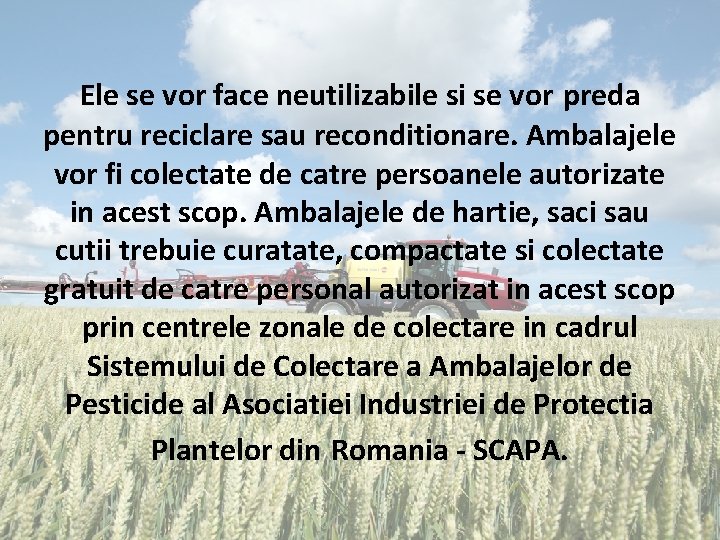 Ele se vor face neutilizabile si se vor preda pentru reciclare sau reconditionare. Ambalajele vor fi colectate de catre persoanele autorizate in acest scop. Ambalajele de hartie, saci sau cutii trebuie curatate, compactate si colectate gratuit de catre personal autorizat in acest scop prin centrele zonale de colectare in cadrul Sistemului de Colectare a Ambalajelor de Pesticide al Asociatiei Industriei de Protectia Plantelor din Romania - SCAPA.